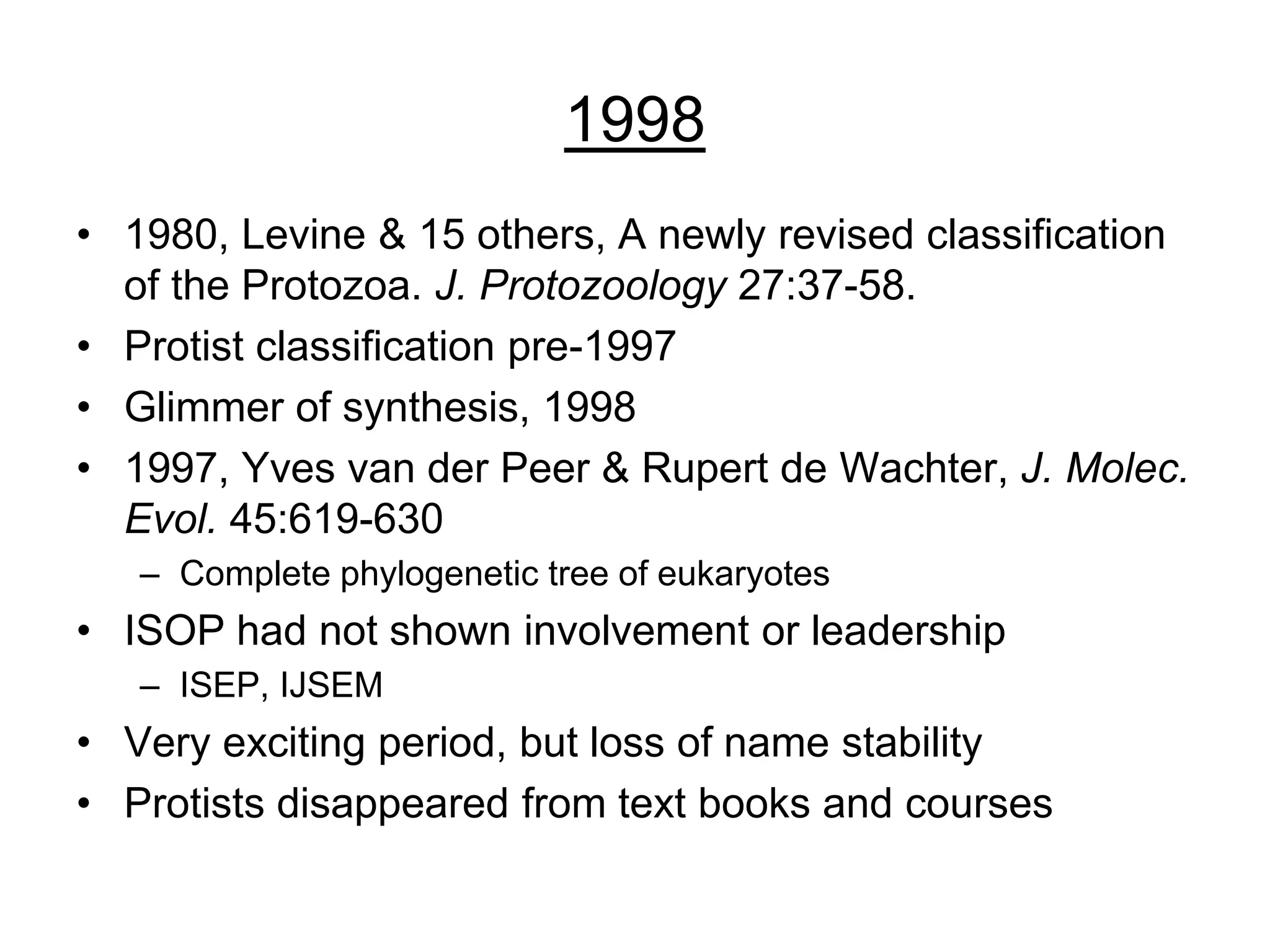 1998

• 1980, Levine & 15 others, A newly revised classification of the Protozoa. J. Protozoology 27:37-58.
• Protist classification pre-1997
• Glimmer of synthesis, 1998
• 1997, Yves van der Peer & Rupert de Wachter, J. Molec. Evol. 45:619-630
  – Complete phylogenetic tree of eukaryotes
• ISOP had not shown involvement or leadership
  – ISEP, IJSEM
• Very exciting period, but loss of name stability
• Protists disappeared from text books and courses